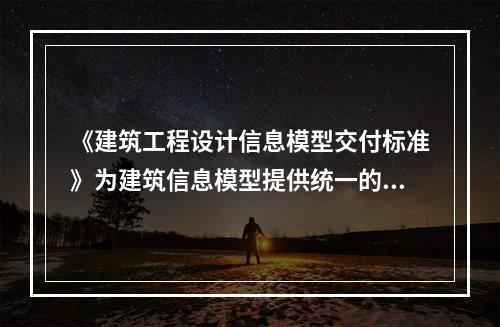 《建筑工程设计信息模型交付标准》为建筑信息模型提供统一的...